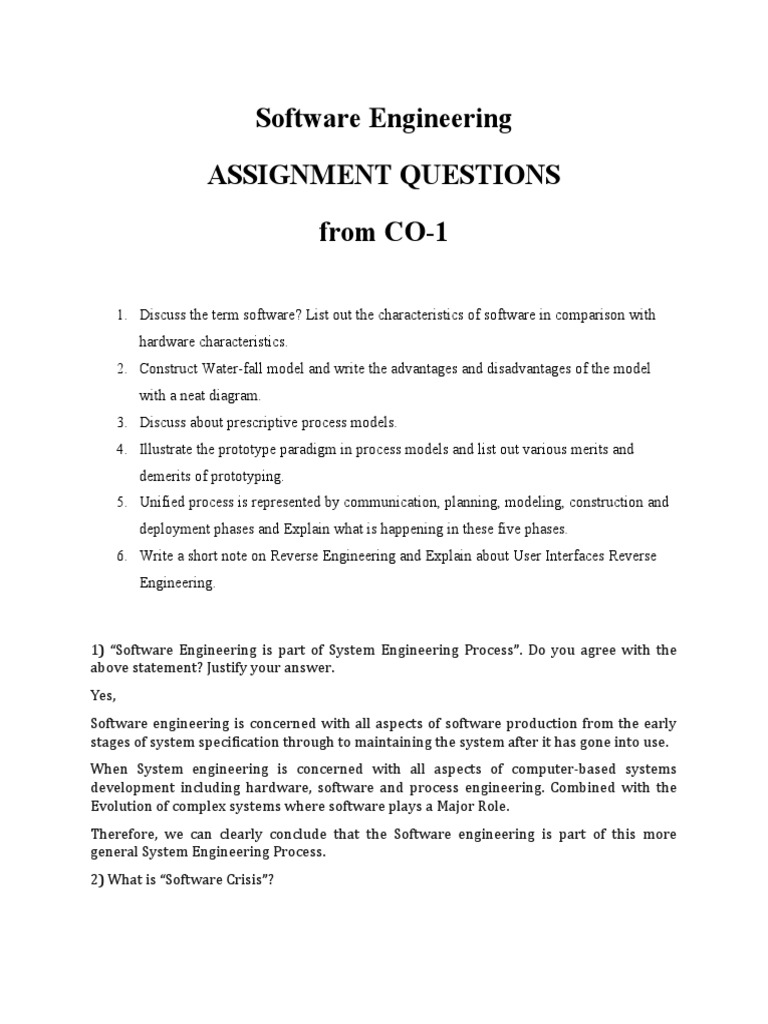 Software Engineering

ASSIGNMENT QUESTIONS

from CO-1

1. Discuss the term software? List out the characteristics of software in comparison with hardware characteristics.
2. Construct Water-fall model and write the advantages and disadvantages of the model with a neat diagram.
3. Discuss about prescriptive process models.
4. Illustrate the prototype paradigm in process models and list out various merits and demerits of prototyping.
5. Unified process is represented by communication, planning, modeling, construction and deployment phases and Explain what is happening in these five phases.
6. Write a short note on Reverse Engineering and Explain about User Interfaces Reverse Engineering.

1) "Software Engineering is part of System Engineering Process". Do you agree with the above statement? Justify your answer.

Yes,

Software engineering is concerned with all aspects of software production from the early stages of system specification through to maintaining the system after it has gone into use.

When System engineering is concerned with all aspects of computer-based systems development including hardware, software and process engineering. Combined with the Evolution of complex systems where software plays a Major Role.

Therefore, we can clearly conclude that the Software engineering is part of this more general System Engineering Process.

2) What is "Software Crisis"?